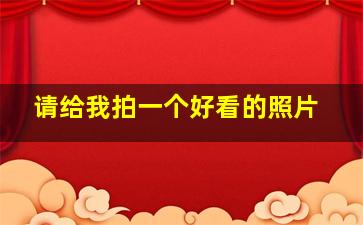 请给我拍一个好看的照片